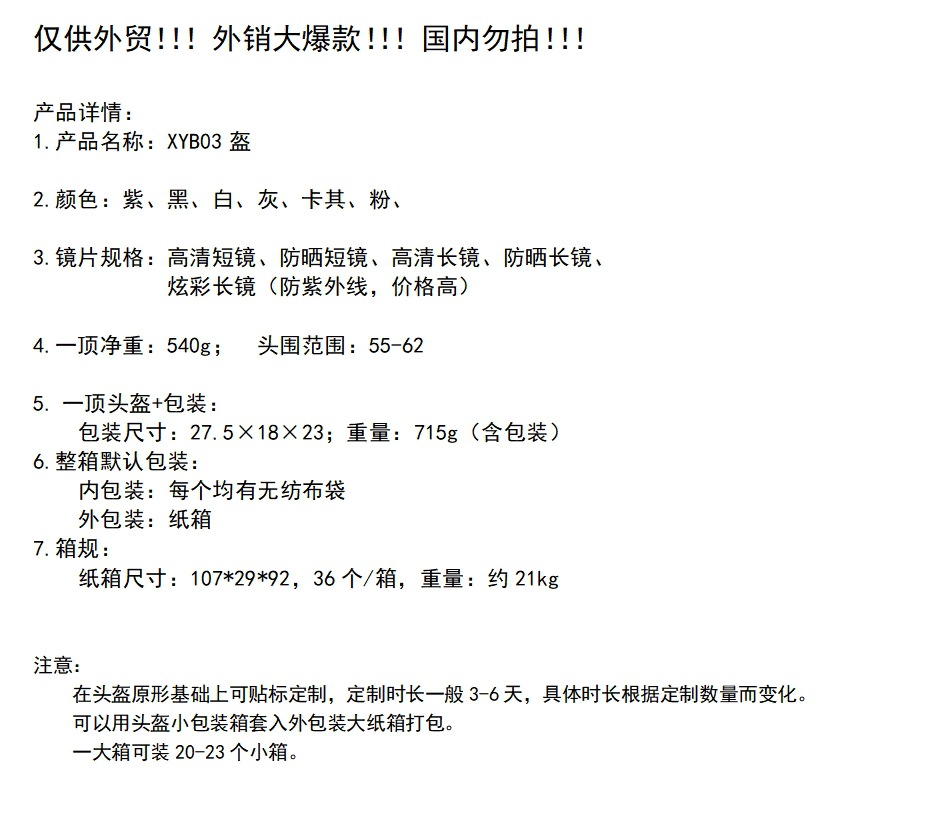 仅供外贸!!! 外销大爆款!!! 国内勿拍!!!

产品详情：
1.产品名称：XYB03盔

2.颜色：紫、黑、白、灰、卡其、粉、

3.镜片规格：高清短镜、防晒短镜、高清长镜、防晒长镜、
炫彩长镜（防紫外线，价格高）

4.一顶净重：540g；  头围范围：55-62

5.一顶头盔+包装：
包装尺寸：27.5×18×23；重量：715g（含包装）
6.整箱默认包装：
内包装：每个均有无纺布袋
外包装：纸箱
7.箱规：
纸箱尺寸：107*29*92，36个/箱，重量：约21kg

注意：
在头盔原形基础上可贴标定制，定制时长一般3-6天，具体时长根据定制数量而变化。
可以用头盔小包装箱套入外包装大纸箱打包。
一大箱可装20-23个小箱。